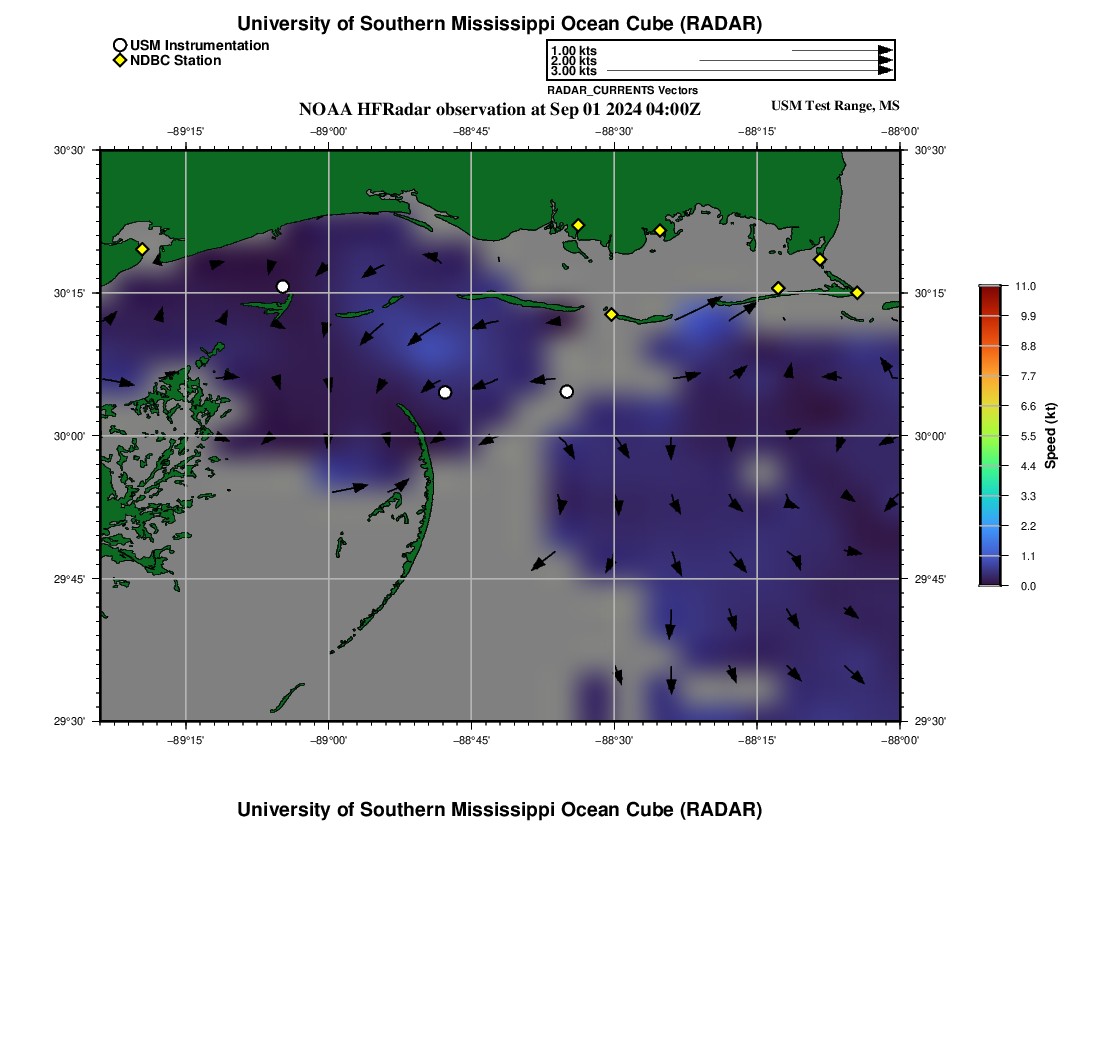 University of Southern Mississippi Ocean Cube (RADAR)

USM Instrumentation
NDBC Station

1.00 kts
2.00 kts
3.00 kts
RADAR_CURRENTS Vectors

NOAA HFRadar observation at Sep 01 2024 04:00Z

USM Test Range, MS

−89°15' −89°00' −88°45' −88°30' −88°15' −88°00'

30°30'
30°15'
30°00'
29°45'
29°30'

30°30'
30°15'
30°00'
29°45'
29°30'

−89°15' −89°00' −88°45' −88°30' −88°15' −88°00'

11.0
9.9
8.8
7.7
6.6
5.5
4.4
3.3
2.2
1.1
0.0
Speed (kt)

University of Southern Mississippi Ocean Cube (RADAR)